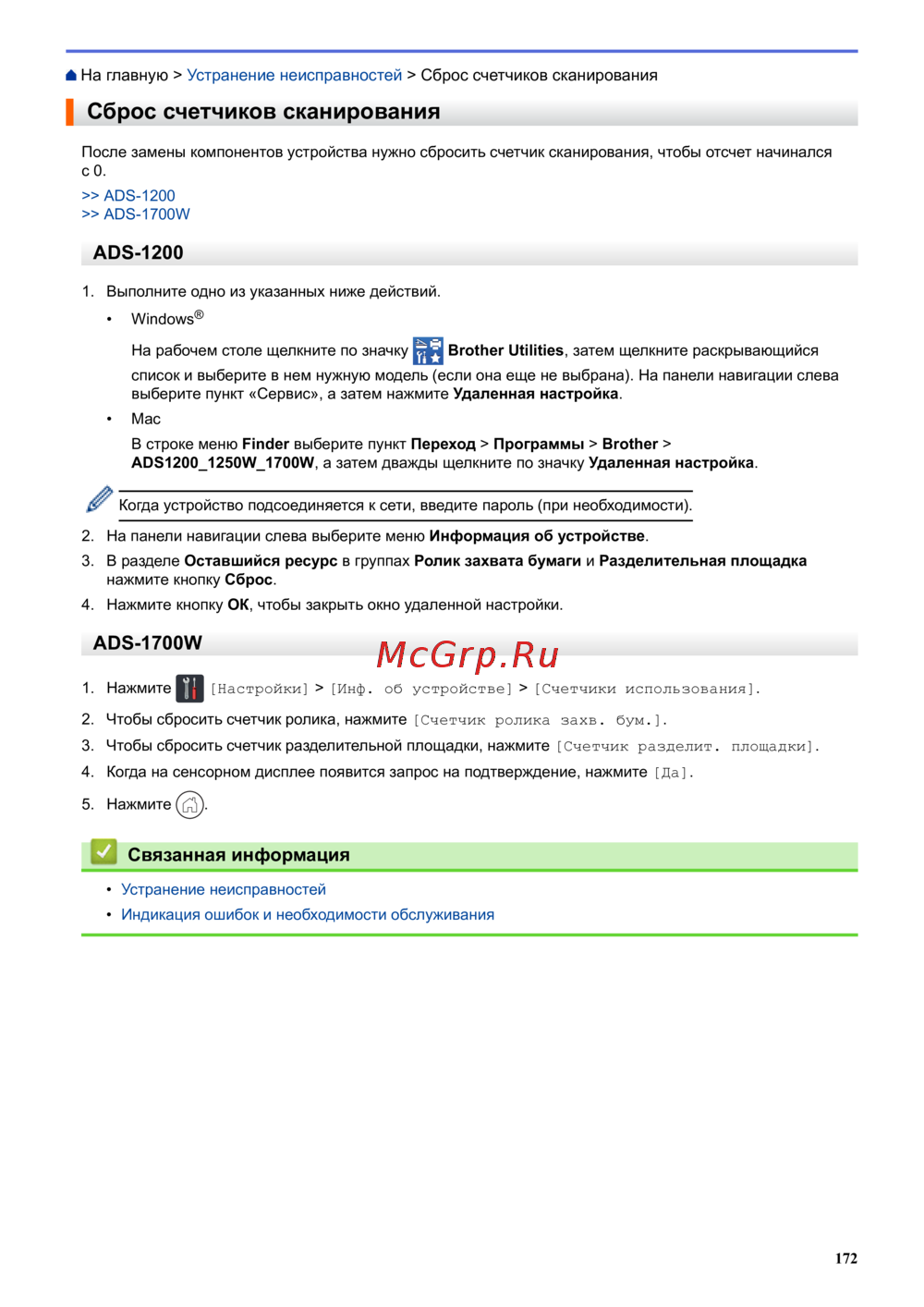 На главную > Устранение неисправностей > Сброс счетчиков сканирования

Сброс счетчиков сканирования

После замены компонентов устройства нужно сбросить счетчик сканирования, чтобы отсчет начинался с 0.

>> ADS-1200
>> ADS-1700W

ADS-1200

1. Выполните одно из указанных ниже действий.

• Windows®

На рабочем столе щелкните по значку Brother Utilities, затем щелкните раскрывающийся список и выберите в нем нужную модель (если она еще не выбрана). На панели навигации слева выберите пункт «Сервис», а затем нажмите Удаленная настройка.

• Mac

В строке меню Finder выберите пункт Переход > Программы > Brother > ADS1200_1250W_1700W, а затем дважды щелкните по значку Удаленная настройка.

Когда устройство подсоединяется к сети, введите пароль (при необходимости).

2. На панели навигации слева выберите меню Информация об устройстве.

3. В разделе Оставшийся ресурс в группах Ролик захвата бумаги и Разделительная площадка нажмите кнопку Сброс.

4. Нажмите кнопку OK, чтобы закрыть окно удаленной настройки.

ADS-1700W

1. Нажмите [Настройки] > [Инф. об устройстве] > [Счетчики использования].

2. Чтобы сбросить счетчик ролика, нажмите [Счетчик ролика захв. бум.].

3. Чтобы сбросить счетчик разделительной площадки, нажмите [Счетчик разделит. площадки].

4. Когда на сенсорном дисплее появится запрос на подтверждение, нажмите [Да].

5. Нажмите .

Связанная информация

• Устранение неисправностей
• Индикация ошибок и необходимости обслуживания

172

McGrp.Ru